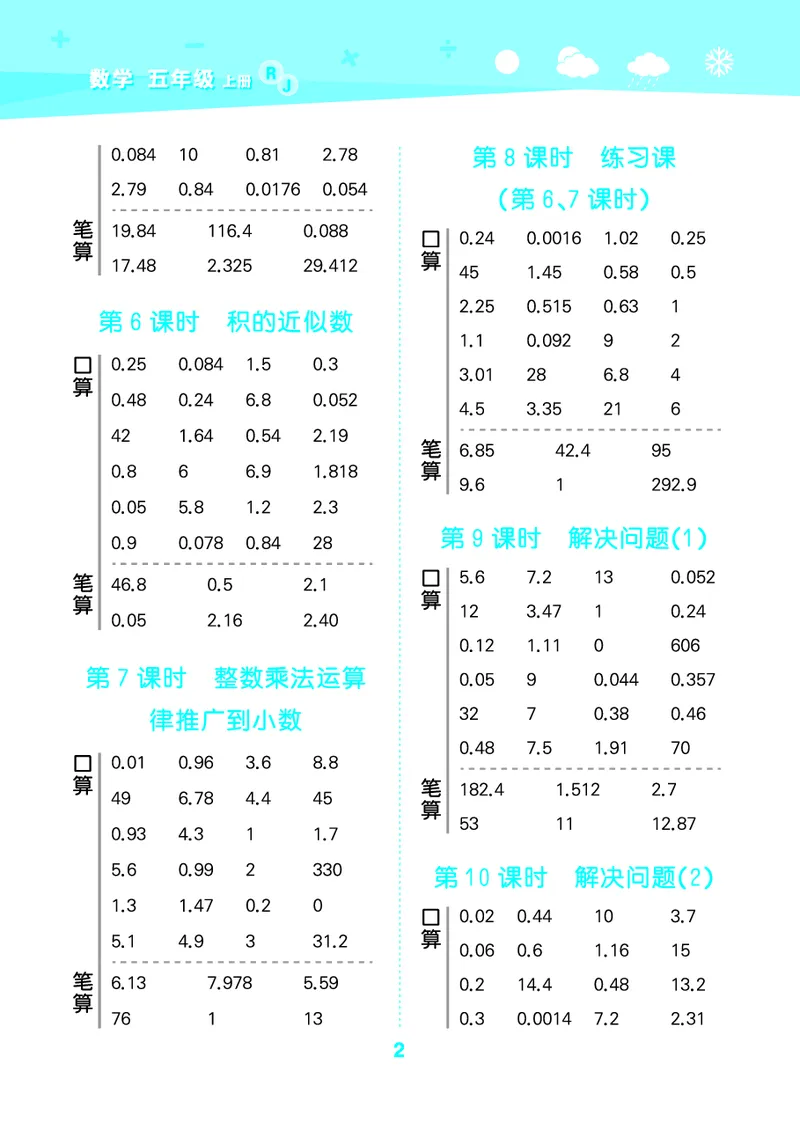 数学 五年级 上册 RJ

0.084 10 0.81 2.78
2.79 0.84 0.0176 0.054

笔算
19.84 116.4 0.088
17.48 2.325 29.412

第 6 课时 积的近似数

口算
0.25 0.084 1.5 0.3
0.48 0.24 6.8 0.052
42 1.64 0.54 2.19
0.8 6 6.9 1.818
0.05 5.8 1.2 2.3
0.9 0.078 0.84 28

笔算
46.8 0.5 2.1
0.05 2.16 2.40

第 7 课时 整数乘法运算律推广到小数

口算
0.01 0.96 3.6 8.8
49 6.78 4.4 45
0.93 4.3 1 1.7
5.6 0.99 2 330
1.3 1.47 0.2 0
5.1 4.9 3 31.2

笔算
6.13 7.978 5.59
76 1 13

第 8 课时 练习课
(第 6、7 课时)

口算
0.24 0.0016 1.02 0.25
45 1.45 0.58 0.5
2.25 0.515 0.63 1
1.1 0.092 9 2
3.01 28 6.8 4
4.5 3.35 21 6

笔算
6.85 42.4 95
9.6 1 292.9

第 9 课时 解决问题(1)

口算
5.6 7.2 13 0.052
12 3.47 1 0.24
0.12 1.11 0 606
0.05 9 0.044 0.357
32 7 0.38 0.46
0.48 7.5 1.91 70

笔算
182.4 1.512 2.7
53 11 12.87

第 10 课时 解决问题(2)

口算
0.02 0.44 10 3.7
0.06 0.6 1.16 15
0.2 14.4 0.48 13.2
0.3 0.0014 7.2 2.31

2